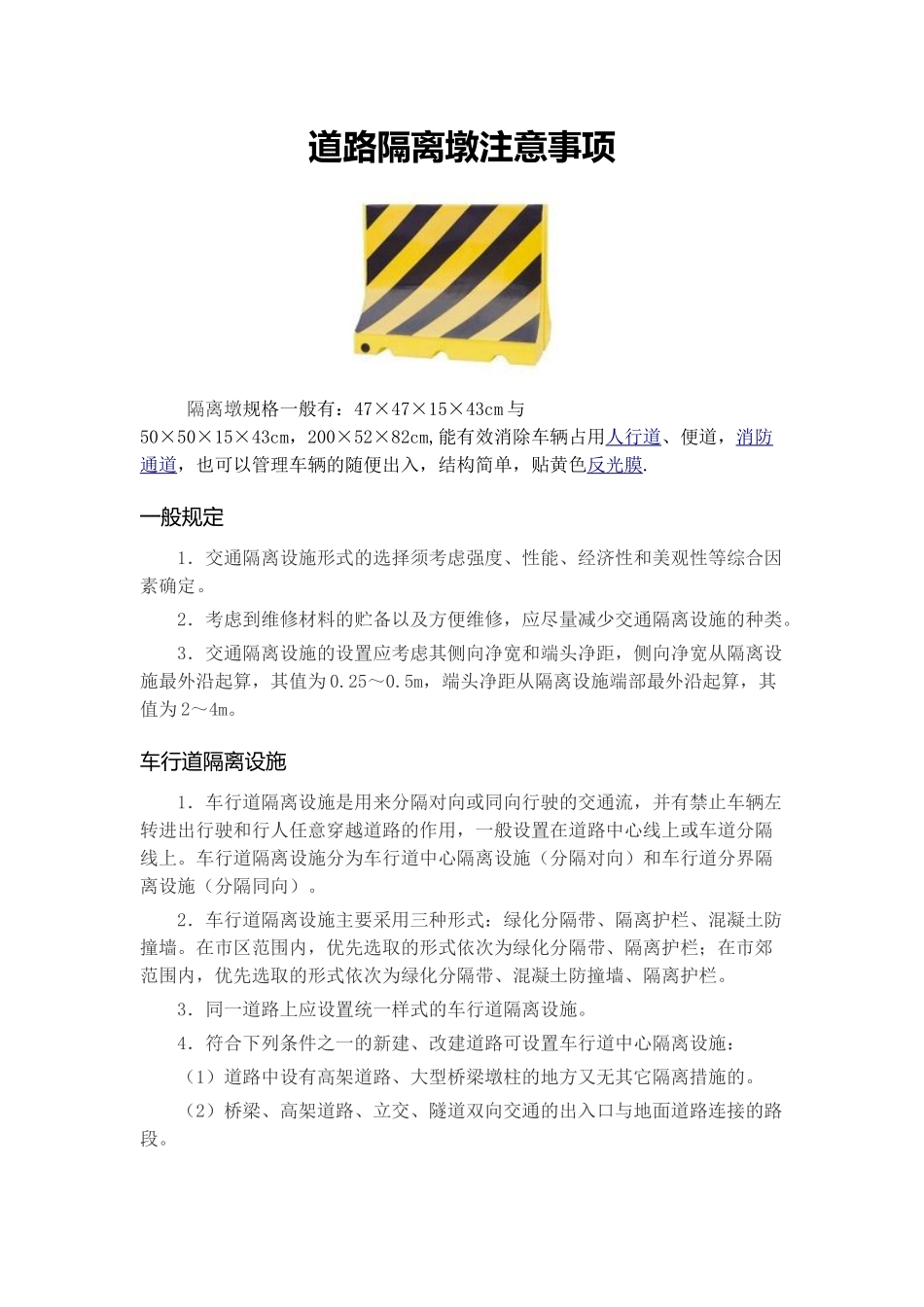 道路隔离墩注意事项

隔离墩规格一般有：47×47×15×43cm与50×50×15×43cm，200×52×82cm,能有效消除车辆占用人行道、便道，消防通道，也可以管理车辆的随便出入，结构简单，贴黄色反光膜.

一般规定

1．交通隔离设施形式的选择须考虑强度、性能、经济性和美观性等综合因素确定。

2．考虑到维修材料的贮备以及方便维修，应尽量减少交通隔离设施的种类。

3．交通隔离设施的设置应考虑其侧向净宽和端头净距，侧向净宽从隔离设施最外沿起算，其值为0.25～0.5m，端头净距从隔离设施端部最外沿起算，其值为2～4m。

车行道隔离设施

1．车行道隔离设施是用来分隔对向或同向行驶的交通流，并有禁止车辆左转进出行驶和行人任意穿越道路的作用，一般设置在道路中心线上或车道分隔线上。车行道隔离设施分为车行道中心隔离设施（分隔对向）和车行道分界隔离设施（分隔同向）。

2．车行道隔离设施主要采用三种形式：绿化分隔带、隔离护栏、混凝土防撞墙。在市区范围内，优先选取的形式依次为绿化分隔带、隔离护栏；在市郊范围内，优先选取的形式依次为绿化分隔带、混凝土防撞墙、隔离护栏。

3．同一道路上应设置统一样式的车行道隔离设施。

4．符合下列条件之一的新建、改建道路可设置车行道中心隔离设施：

（1）道路中设有高架道路、大型桥梁墩柱的地方又无其它隔离措施的。

（2）桥梁、高架道路、立交、隧道双向交通的出入口与地面道路连接的路段。